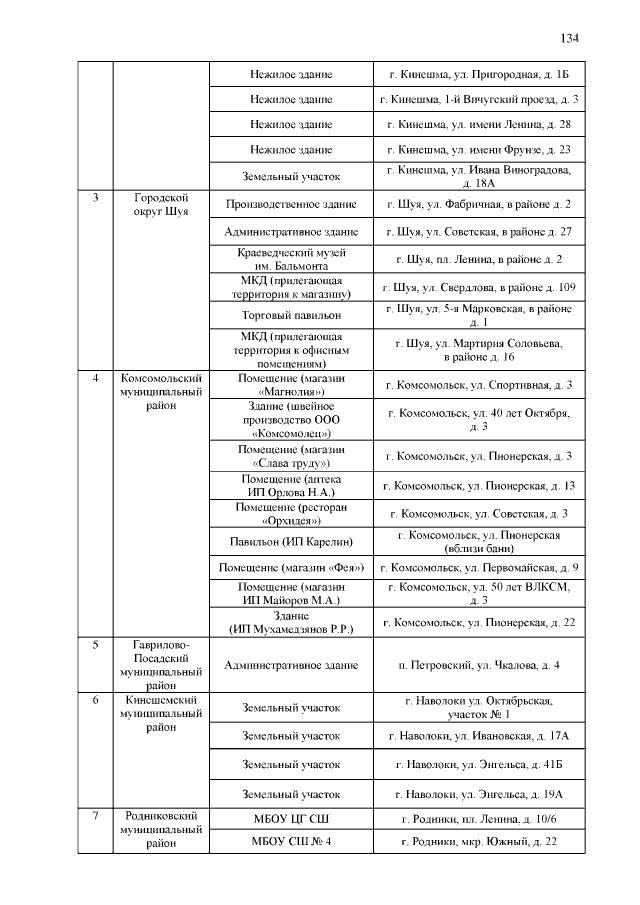 134

| | | | |
|---|---|---|---|
| | | Нежилое здание | г. Кинешма, ул. Пригородная, д. 1Б |
| | | Нежилое здание | г. Кинешма, 1-й Вичугский проезд, д. 3 |
| | | Нежилое здание | г. Кинешма, ул. имени Ленина, д. 28 |
| | | Нежилое здание | г. Кинешма, ул. имени Фрунзе, д. 23 |
| | | Земельный участок | г. Кинешма, ул. Ивана Виноградова, д. 18А |
| 3 | Городской округ Шуя | Производственное здание | г. Шуя, ул. Фабричная, в районе д. 2 |
| | | Административное здание | г. Шуя, ул. Советская, в районе д. 27 |
| | | Краеведческий музей им. Бальмонта | г. Шуя, пл. Ленина, в районе д. 2 |
| | | МКД (прилегающая территория к магазину) | г. Шуя, ул. Свердлова, в районе д. 109 |
| | | Торговый павильон | г. Шуя, ул. 5-я Марковская, в районе д. 1 |
| | | МКД (прилегающая территория к офисным помещениям) | г. Шуя, ул. Мартирия Соловьева, в районе д. 16 |
| 4 | Комсомольский муниципальный район | Помещение (магазин «Магнолия») | г. Комсомольск, ул. Спортивная, д. 3 |
| | | Здание (швейное производство ООО «Комсомолец») | г. Комсомольск, ул. 40 лет Октября, д. 3 |
| | | Помещение (магазин «Слава труду») | г. Комсомольск, ул. Пионерская, д. 3 |
| | | Помещение (аптека ИП Орлова Н.А.) | г. Комсомольск, ул. Пионерская, д. 13 |
| | | Помещение (ресторан «Орхидея») | г. Комсомольск, ул. Советская, д. 3 |
| | | Павильон (ИП Карелин) | г. Комсомольск, ул. Пионерская (вблизи бани) |
| | | Помещение (магазин «Фея») | г. Комсомольск, ул. Первомайская, д. 9 |
| | | Помещение (магазин ИП Майоров М.А.) | г. Комсомольск, ул. 50 лет ВЛКСМ, д. 3 |
| | | Здание (ИП Мухамедзянов Р.Р.) | г. Комсомольск, ул. Пионерская, д. 22 |
| 5 | Гаврилово-Посадский муниципальный район | Административное здание | п. Петровский, ул. Чкалова, д. 4 |
| 6 | Кинешемский муниципальный район | Земельный участок | г. Наволоки ул. Октябрьская, участок № 1 |
| | | Земельный участок | г. Наволоки, ул. Ивановская, д. 17А |
| | | Земельный участок | г. Наволоки, ул. Энгельса, д. 41Б |
| | | Земельный участок | г. Наволоки, ул. Энгельса, д. 19А |
| 7 | Родниковский муниципальный район | МБОУ ЦГ СШ | г. Родники, пл. Ленина, д. 10/6 |
| | | МБОУ СШ № 4 | г. Родники, мкр. Южный, д. 22 |